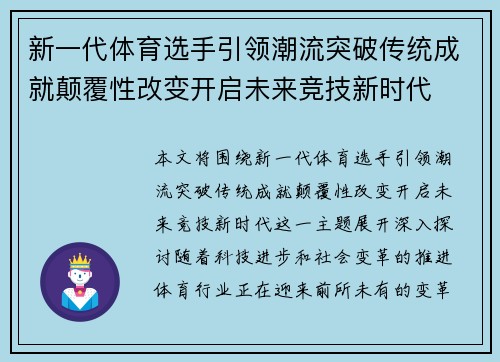 新一代体育选手引领潮流突破传统成就颠覆性改变开启未来竞技新时代

本文将围绕新一代体育选手引领潮流突破传统成就颠覆性改变开启未来竞技新时代这一主题展开深入探讨随着科技进步和社会变革的推进体育行业正在迎来前所未有的变革